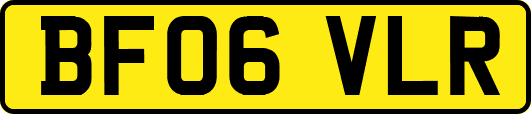 BF06 VLR